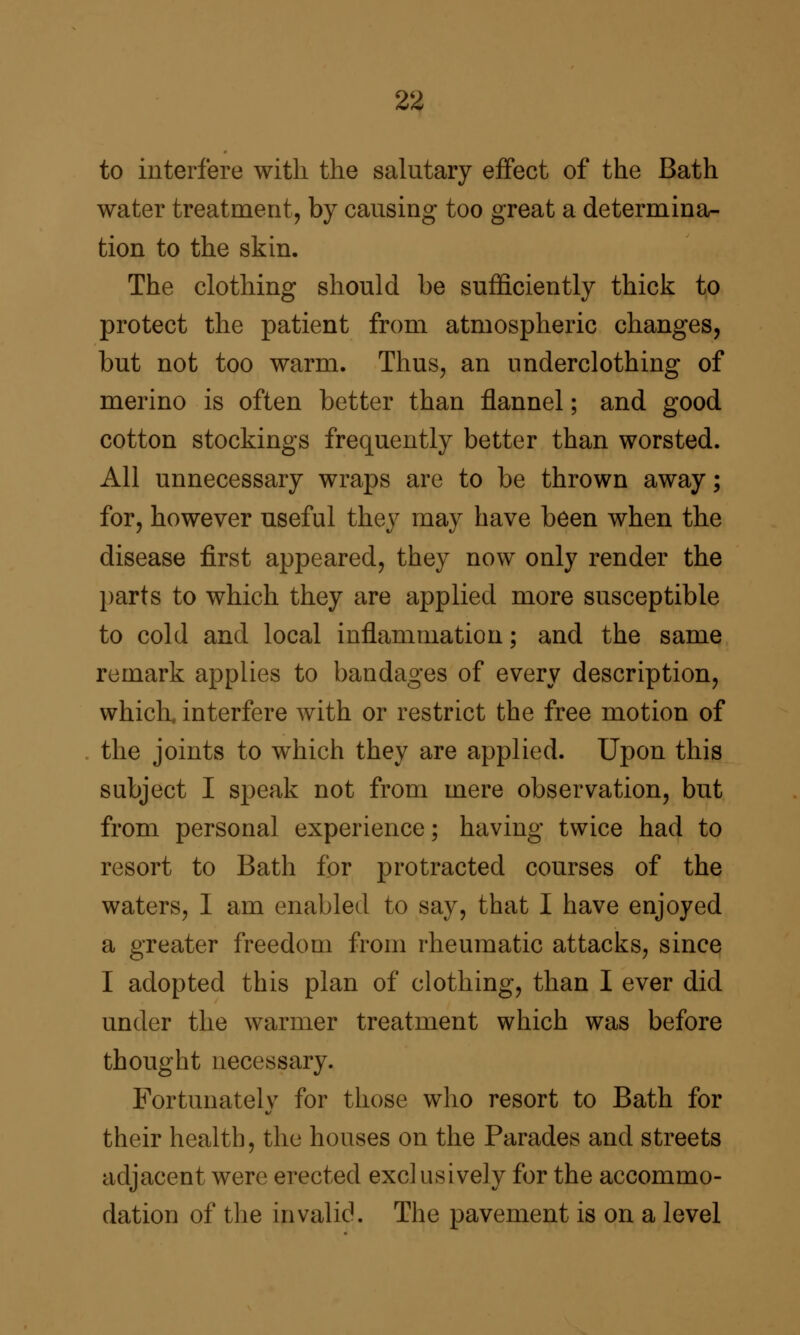 22

to interfere with the salutary effect of the Bath water treatment, by causing too great a determination to the skin.

The clothing should be sufficiently thick to protect the patient from atmospheric changes, but not too warm. Thus, an underclothing of merino is often better than flannel; and good cotton stockings frequently better than worsted. All unnecessary wraps are to be thrown away; for, however useful they may have been when the disease first appeared, they now only render the parts to which they are applied more susceptible to cold and local inflammation; and the same remark applies to bandages of every description, which interfere with or restrict the free motion of the joints to which they are applied. Upon this subject I speak not from mere observation, but from personal experience; having twice had to resort to Bath for protracted courses of the waters, I am enabled to say, that I have enjoyed a greater freedom from rheumatic attacks, since I adopted this plan of clothing, than I ever did under the warmer treatment which was before thought necessary.

Fortunately for those who resort to Bath for their health, the houses on the Parades and streets adjacent were erected exclusively for the accommodation of the invalid. The pavement is on a level